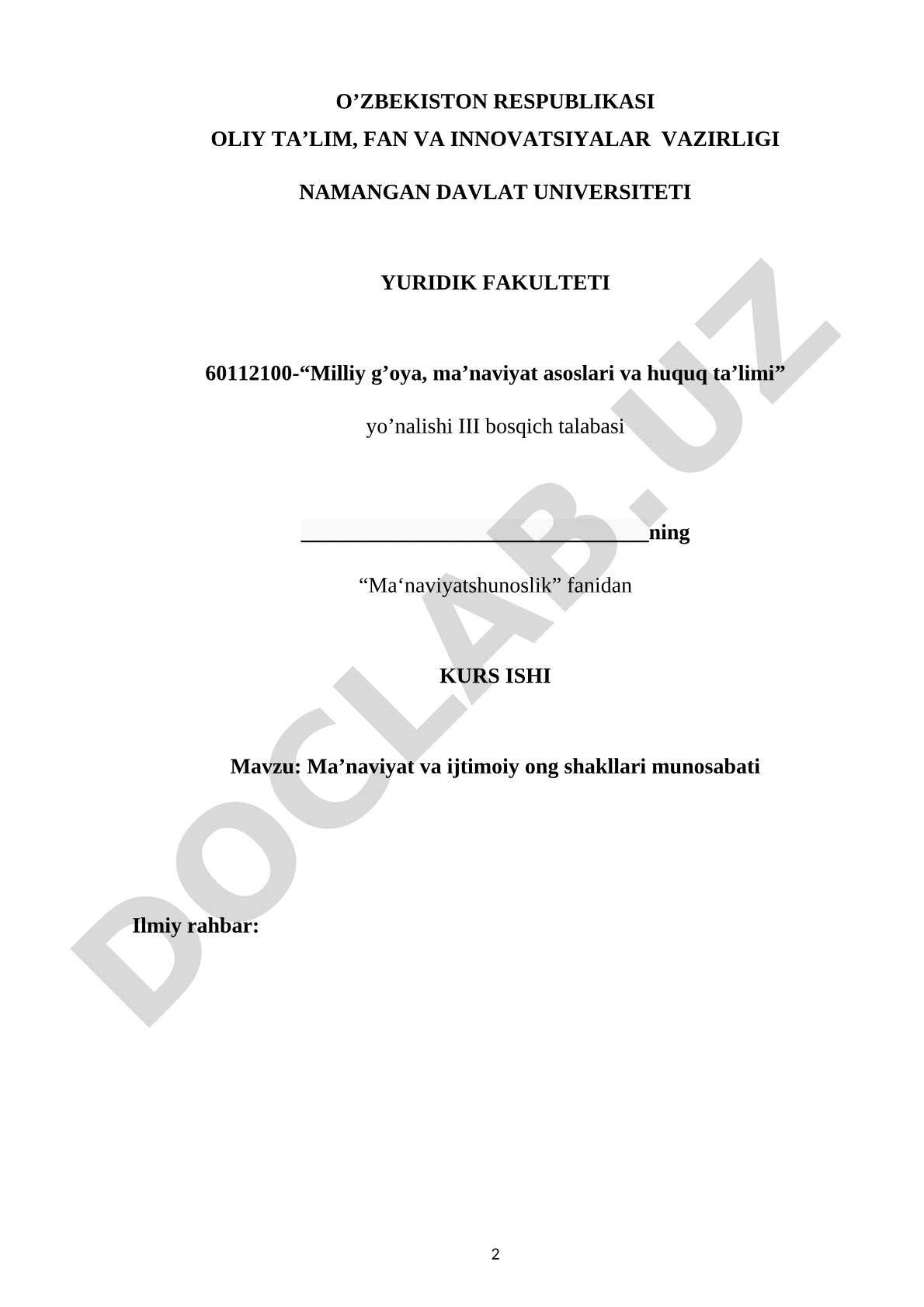 O’ZBEKISTON RESPUBLIKASI
OLIY TA’LIM, FAN VA INNOVATSIYALAR VAZIRLIGI

NAMANGAN DAVLAT UNIVERSITETI

YURIDIK FAKULTETI

60112100-“Milliy g’oya, ma’naviyat asoslari va huquq ta’limi”

yo’nalishi III bosqich talabasi

________________________________ning

“Ma‘naviyatshunoslik” fanidan

KURS ISHI

Mavzu: Ma’naviyat va ijtimoiy ong shakllari munosabati

Ilmiy rahbar:

DOCLAB.UZ

2